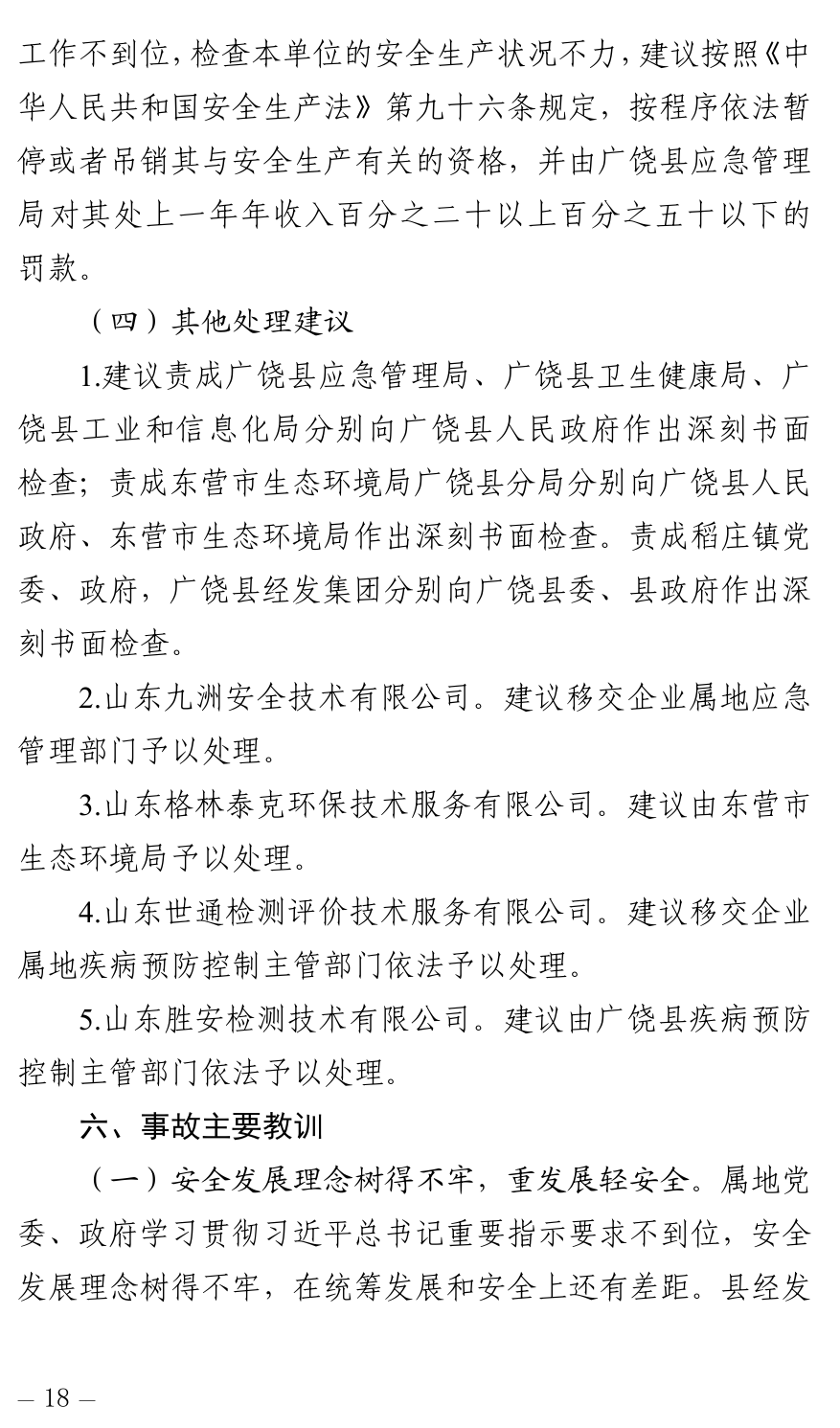 工作不到位，检查本单位的安全生产状况不力，建议按照《中华人民共和国安全生产法》第九十六条规定，按程序依法暂停或者吊销其与安全生产有关的资格，并由广饶县应急管理局对其处上一年年收入百分之二十以上百分之五十以下的罚款。

（四）其他处理建议

1.建议责成广饶县应急管理局、广饶县卫生健康局、广饶县工业和信息化局分别向广饶县人民政府作出深刻书面检查；责成东营市生态环境局广饶县分局分别向广饶县人民政府、东营市生态环境局作出深刻书面检查。责成稻庄镇党委、政府，广饶县经发集团分别向广饶县委、县政府作出深刻书面检查。

2.山东九洲安全技术有限公司。建议移交企业属地应急管理部门予以处理。

3.山东格林泰克环保技术服务有限公司。建议由东营市生态环境局予以处理。

4.山东世通检测评价技术服务有限公司。建议移交企业属地疾病预防控制主管部门依法予以处理。

5.山东胜安检测技术有限公司。建议由广饶县疾病预防控制主管部门依法予以处理。

六、事故主要教训

（一）安全发展理念树得不牢，重发展轻安全。属地党委、政府学习贯彻习近平总书记重要指示要求不到位，安全发展理念树得不牢，在统筹发展和安全上还有差距。县经发

— 18 —